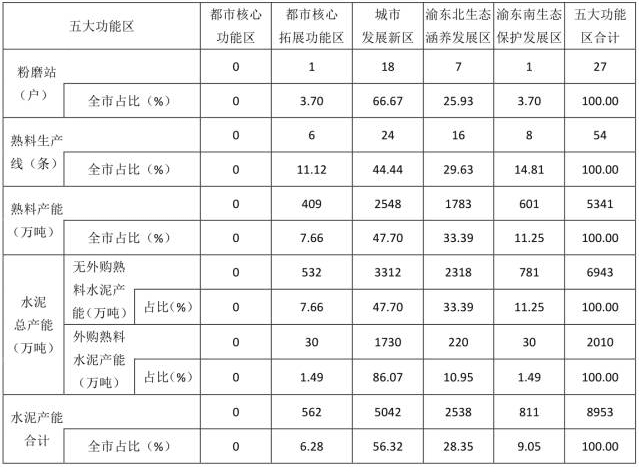 | 五大功能区 | | | 都市核心功能区 | 都市核心拓展功能区 | 城市发展新区 | 渝东北生态涵养发展区 | 渝东南生态保护发展区 | 五大功能区合计 |
|---|---|---|---|---|---|---|---|---|
| 粉磨站（户） | | | 0 | 1 | 18 | 7 | 1 | 27 |
| | 全市占比（%） | | 0 | 3.70 | 66.67 | 25.93 | 3.70 | 100.00 |
| 熟料生产线（条） | | | 0 | 6 | 24 | 16 | 8 | 54 |
| | 全市占比（%） | | 0 | 11.12 | 44.44 | 29.63 | 14.81 | 100.00 |
| 熟料产能（万吨） | | | 0 | 409 | 2548 | 1783 | 601 | 5341 |
| | 全市占比（%） | | 0 | 7.66 | 47.70 | 33.39 | 11.25 | 100.00 |
| 水泥总产能（万吨） | 无外购熟料水泥产能（万吨） | | 0 | 532 | 3312 | 2318 | 781 | 6943 |
| | | 占比（%） | 0 | 7.66 | 47.70 | 33.39 | 11.25 | 100.00 |
| | 外购熟料水泥产能（万吨） | | 0 | 30 | 1730 | 220 | 30 | 2010 |
| | | 占比（%） | 0 | 1.49 | 86.07 | 10.95 | 1.49 | 100.00 |
| 水泥产能合计 | | | 0 | 562 | 5042 | 2538 | 811 | 8953 |
| | 全市占比（%） | | 0 | 6.28 | 56.32 | 28.35 | 9.05 | 100.00 |